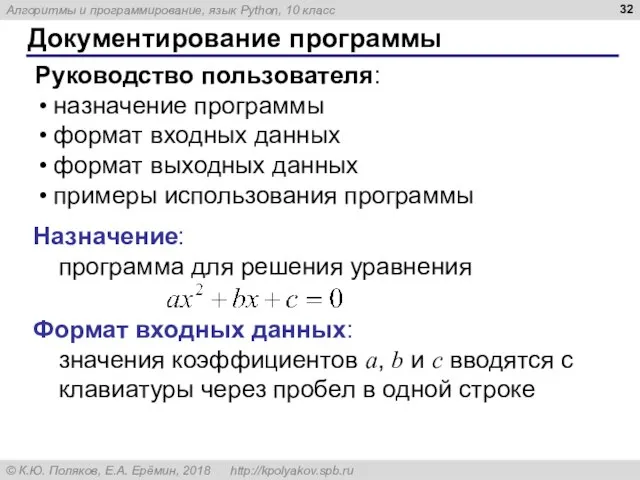 Алгоритмы и программирование, язык Python, 10 класс

32

Документирование программы

Руководство пользователя:
• назначение программы
• формат входных данных
• формат выходных данных
• примеры использования программы

Назначение:
программа для решения уравнения
$ax^2 + bx + c = 0$

Формат входных данных:
значения коэффициентов $a$, $b$ и $c$ вводятся с клавиатуры через пробел в одной строке

© К.Ю. Поляков, Е.А. Ерёмин, 2018 http://kpolyakov.spb.ru